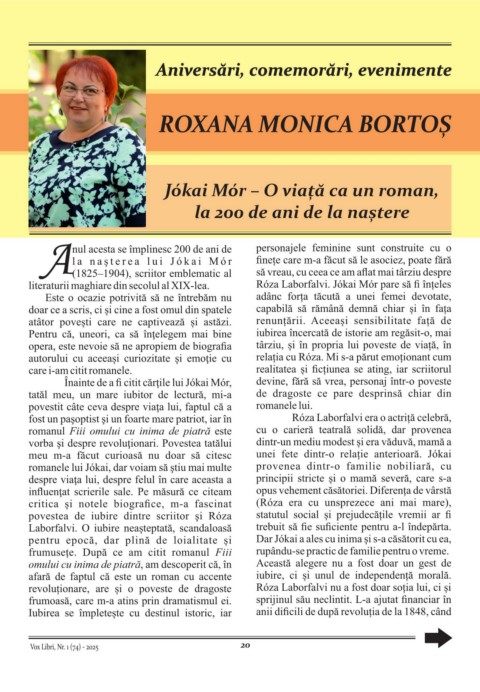 Aniversări, comemorări, evenimente

ROXANA MONICA BORTOȘ

Jókai Mór – O viață ca un roman, la 200 de ani de la naștere

Anul acesta se împlinesc 200 de ani de la nașterea lui Jókai Mór (1825–1904), scriitor emblematic al literaturii maghiare din secolul al XIX-lea.

Este o ocazie potrivită să ne întrebăm nu doar ce a scris, ci și cine a fost omul din spatele atâtor povești care ne captivează și astăzi. Pentru că, uneori, ca să înțelegem mai bine opera, este nevoie să ne apropiem de biografia autorului cu aceeași curiozitate și emoție cu care i-am citit romanele.

Înainte de a fi citit cărțile lui Jókai Mór, tatăl meu, un mare iubitor de lectură, mi-a povestit câte ceva despre viața lui, faptul că a fost un pașoptist și un foarte mare patriot, iar în romanul Fiii omului cu inima de piatră este vorba și despre revoluționari. Povestea tatălui meu m-a făcut curioasă nu doar să citesc romanele lui Jókai, dar voiam să știu mai multe despre viața lui, despre felul în care aceasta a influențat scrierile sale. Pe măsură ce citeam critica și notele biografice, m-a fascinat povestea de iubire dintre scriitor și Róza Laborfalvi. O iubire neașteptată, scandaloasă pentru epocă, dar plină de loialitate și frumusețe. După ce am citit romanul Fiii omului cu inima de piatră, am descoperit că, în afară de faptul că este un roman cu accente revoluționare, are și o poveste de dragoste frumoasă, care m-a atins prin dramatismul ei. Iubirea se împletește cu destinul istoric, iar personajele feminine sunt construite cu o finețe care m-a făcut să le asociez, poate fără să vreau, cu ceea ce am aflat mai târziu despre Róza Laborfalvi. Jókai Mór pare să fi înțeles adânc forța tăcută a unei femei devotate, capabilă să rămână demnă chiar și în fața renunțării. Aceeași sensibilitate față de iubirea încercată de istorie am regăsit-o, mai târziu, și în propria lui poveste de viață, în relația cu Róza. Mi s-a părut emoționant cum realitatea și ficțiunea se ating, iar scriitorul devine, fără să vrea, personaj într-o poveste de dragoste ce pare desprinsă chiar din romanele lui.

Róza Laborfalvi era o actriță celebră, cu o carieră teatrală solidă, dar provenea dintr-un mediu modest și era văduvă, mamă a unei fete dintr-o relație anterioară. Jókai provenea dintr-o familie nobiliară, cu principii stricte și o mamă severă, care s-a opus vehement căsătoriei. Diferența de vârstă (Róza era cu unsprezece ani mai mare), statutul social și prejudecățile vremii ar fi trebuit să fie suficiente pentru a-l îndepărta. Dar Jókai a ales cu inima și s-a căsătorit cu ea, rupându-se practic de familie pentru o vreme. Această alegere nu a fost doar un gest de iubire, ci și unul de independență morală. Róza Laborfalvi nu a fost doar soția lui, ci și sprijinul său neclintit. L-a ajutat financiar în anii dificili de după revoluția de la 1848, când

Vox Libri, Nr. 1 (74) - 2025

20